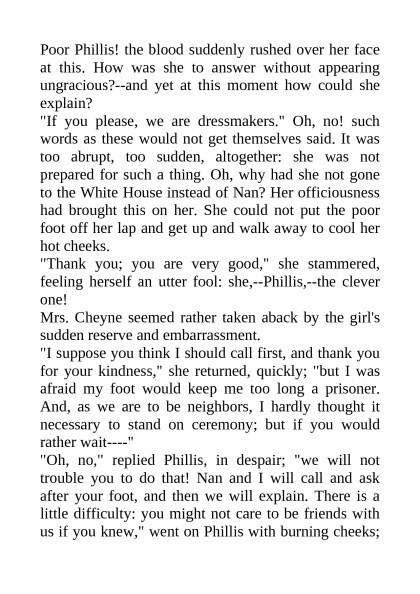 Poor Phillis! the blood suddenly rushed over her face at this. How was she to answer without appearing ungracious?--and yet at this moment how could she explain?

"If you please, we are dressmakers." Oh, no! such words as these would not get themselves said. It was too abrupt, too sudden, altogether: she was not prepared for such a thing. Oh, why had she not gone to the White House instead of Nan? Her officiousness had brought this on her. She could not put the poor foot off her lap and get up and walk away to cool her hot cheeks.

"Thank you; you are very good," she stammered, feeling herself an utter fool: she,--Phillis,--the clever one!

Mrs. Cheyne seemed rather taken aback by the girl's sudden reserve and embarrassment.

"I suppose you think I should call first, and thank you for your kindness," she returned, quickly; "but I was afraid my foot would keep me too long a prisoner. And, as we are to be neighbors, I hardly thought it necessary to stand on ceremony; but if you would rather wait----"

"Oh, no," replied Phillis, in despair; "we will not trouble you to do that! Nan and I will call and ask after your foot, and then we will explain. There is a little difficulty: you might not care to be friends with us if you knew," went on Phillis with burning cheeks;